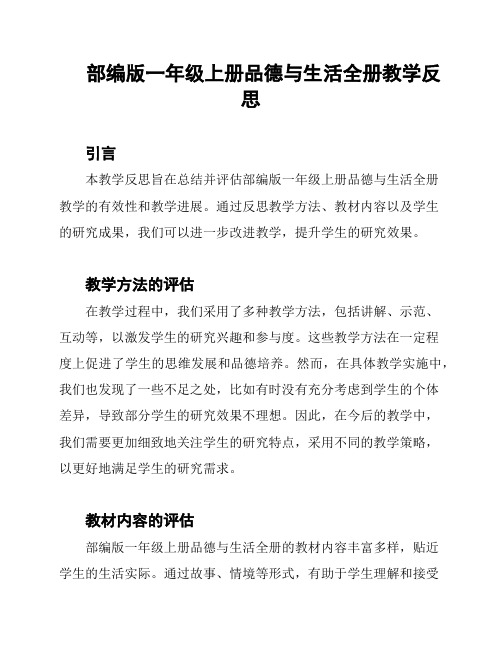 部编版一年级上册品德与生活全册教学反思

引言

本教学反思旨在总结并评估部编版一年级上册品德与生活全册教学的有效性和教学进展。通过反思教学方法、教材内容以及学生的研究成果，我们可以进一步改进教学，提升学生的研究效果。

教学方法的评估

在教学过程中，我们采用了多种教学方法，包括讲解、示范、互动等，以激发学生的研究兴趣和参与度。这些教学方法在一定程度上促进了学生的思维发展和品德培养。然而，在具体教学实施中，我们也发现了一些不足之处，比如有时没有充分考虑到学生的个体差异，导致部分学生的研究效果不理想。因此，在今后的教学中，我们需要更加细致地关注学生的研究特点，采用不同的教学策略，以更好地满足学生的研究需求。

教材内容的评估

部编版一年级上册品德与生活全册的教材内容丰富多样，贴近学生的生活实际。通过故事、情境等形式，有助于学生理解和接受